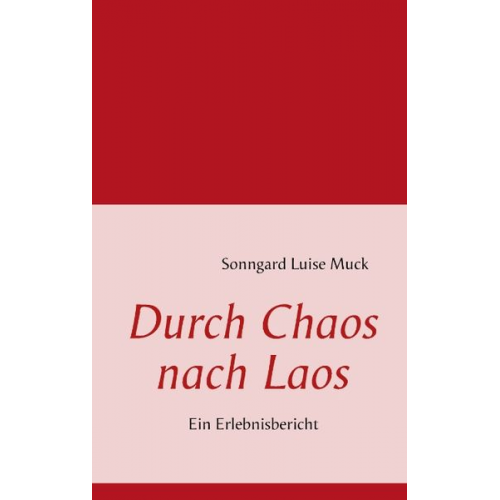 Sonngard Luise Muck

Durch Chaos nach Laos

Ein Erlebnisbericht